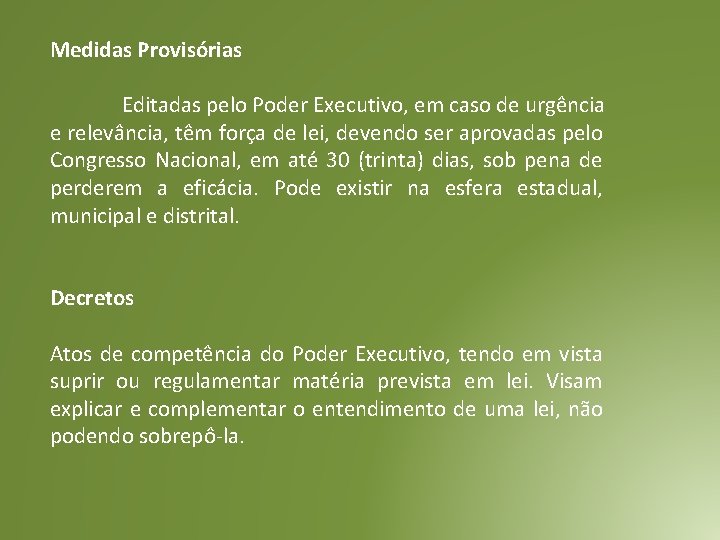 Medidas Provisórias

Editadas pelo Poder Executivo, em caso de urgência e relevância, têm força de lei, devendo ser aprovadas pelo Congresso Nacional, em até 30 (trinta) dias, sob pena de perderem a eficácia. Pode existir na esfera estadual, municipal e distrital.

Decretos

Atos de competência do Poder Executivo, tendo em vista suprir ou regulamentar matéria prevista em lei. Visam explicar e complementar o entendimento de uma lei, não podendo sobrepô-la.